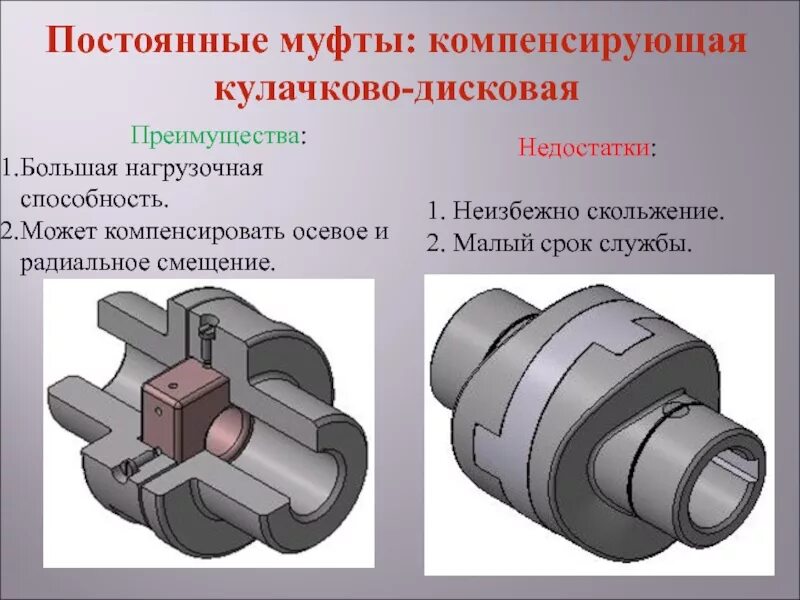 Постоянные муфты: компенсирующая кулачково-дисковая

Преимущества:

1.Большая нагрузочная способность.
2.Может компенсировать осевое и радиальное смещение.

Недостатки:

1. Неизбежно скольжение.
2. Малый срок службы.